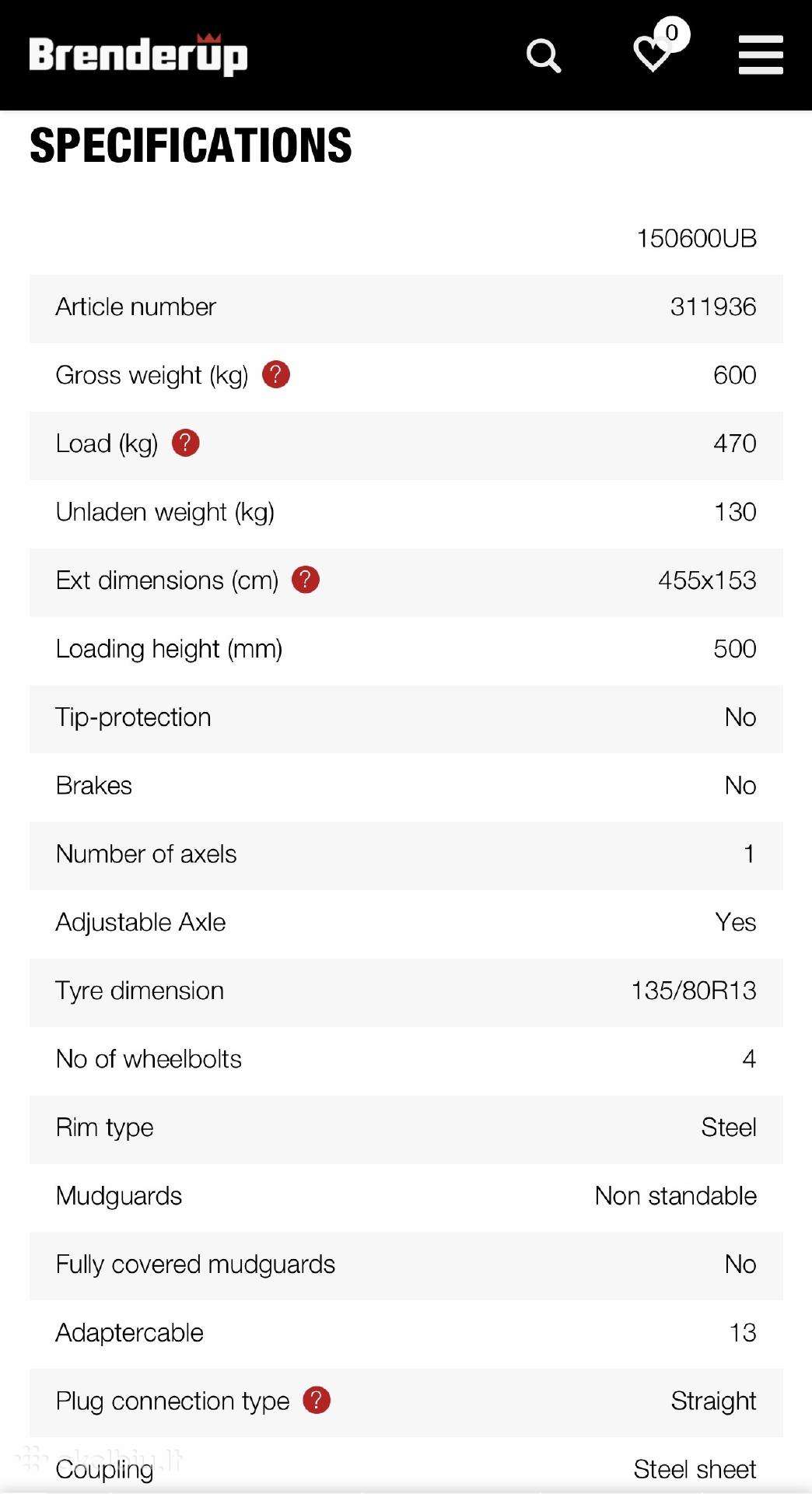 Brenderup

0

SPECIFICATIONS

|  | 150600UB |
|---|---|
| Article number | 311936 |
| Gross weight (kg) ? | 600 |
| Load (kg) ? | 470 |
| Unladen weight (kg) | 130 |
| Ext dimensions (cm) ? | 455x153 |
| Loading height (mm) | 500 |
| Tip-protection | No |
| Brakes | No |
| Number of axels | 1 |
| Adjustable Axle | Yes |
| Tyre dimension | 135/80R13 |
| No of wheelbolts | 4 |
| Rim type | Steel |
| Mudguards | Non standable |
| Fully covered mudguards | No |
| Adaptercable | 13 |
| Plug connection type ? | Straight |
| Coupling | Steel sheet |

skelbiu.lt